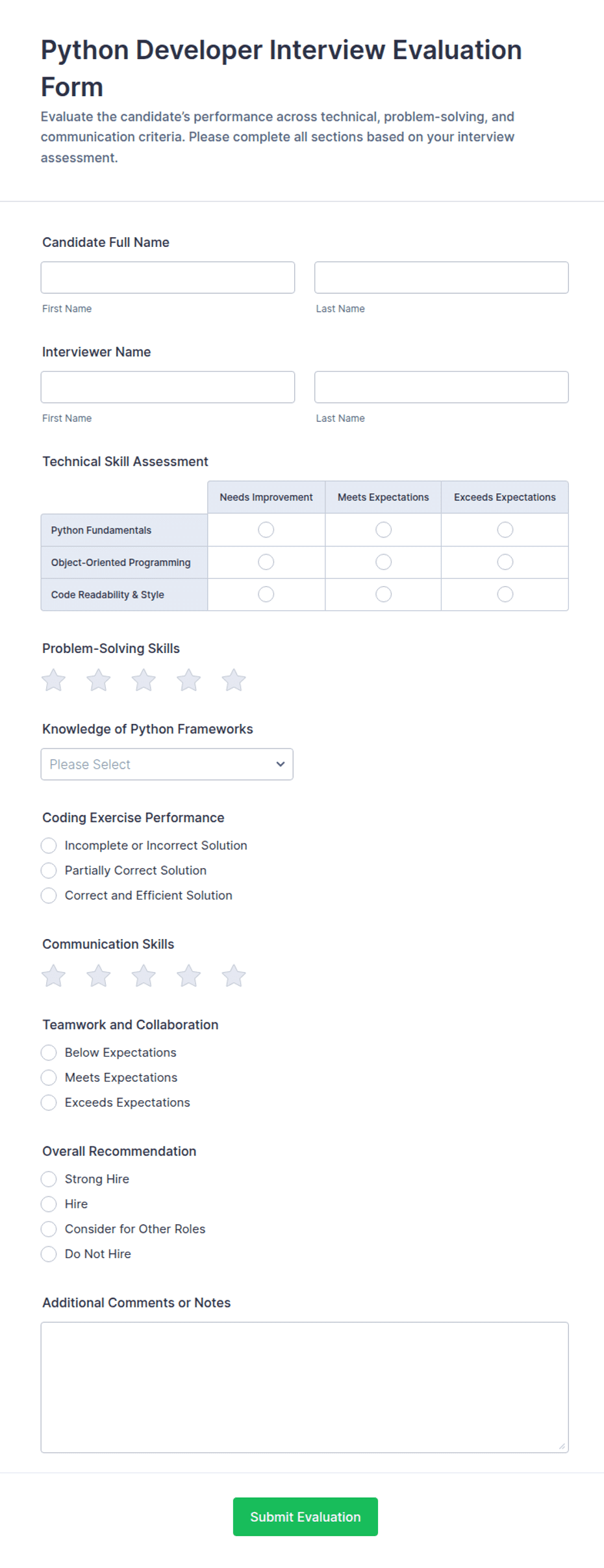 Python Developer Interview Evaluation Form

Evaluate the candidate's performance across technical, problem-solving, and communication criteria. Please complete all sections based on your interview assessment.

Candidate Full Name

First Name

Last Name

Interviewer Name

First Name

Last Name

Technical Skill Assessment

| | Needs Improvement | Meets Expectations | Exceeds Expectations |
|---|---|---|---|
| Python Fundamentals | | | |
| Object-Oriented Programming | | | |
| Code Readability & Style | | | |

Problem-Solving Skills

Knowledge of Python Frameworks

Please Select

Coding Exercise Performance

Incomplete or Incorrect Solution

Partially Correct Solution

Correct and Efficient Solution

Communication Skills

Teamwork and Collaboration

Below Expectations

Meets Expectations

Exceeds Expectations

Overall Recommendation

Strong Hire

Hire

Consider for Other Roles

Do Not Hire

Additional Comments or Notes

Submit Evaluation